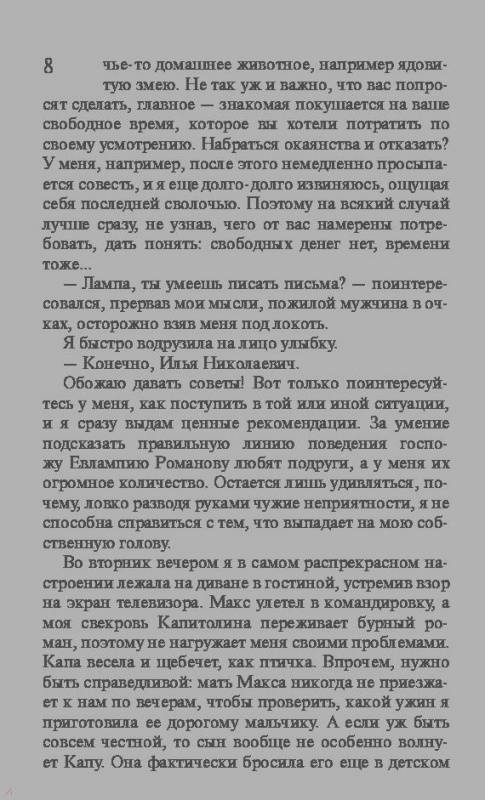 8 чье-то домашнее животное, например ядовитую змею. Не так уж и важно, что вас попросят сделать, главное — знакомая покушается на ваше свободное время, которое вы хотели потратить по своему усмотрению. Набраться окаянства и отказать? У меня, например, после этого немедленно просыпается совесть, и я еще долго-долго извиняюсь, ощущая себя последней сволочью. Поэтому на всякий случай лучше сразу, не узнав, чего от вас намерены потребовать, дать понять: свободных денег нет, времени тоже...

— Лампа, ты умеешь писать письма? — поинтересовался, прервав мои мысли, пожилой мужчина в очках, осторожно взяв меня под локоть.

Я быстро водрузила на лицо улыбку.

— Конечно, Илья Николаевич.

Обожаю давать советы! Вот только поинтересуйтесь у меня, как поступить в той или иной ситуации, и я сразу выдам ценные рекомендации. За умение подсказать правильную линию поведения госпожу Евлампию Романову любят подруги, а у меня их огромное количество. Остается лишь удивляться, почему, ловко разводя руками чужие неприятности, я не способна справиться с тем, что выпадает на мою собственную голову.

Во вторник вечером я в самом распрекрасном настроении лежала на диване в гостиной, устремив взор на экран телевизора. Макс улетел в командировку, а моя свекровь Капитолина переживает бурный роман, поэтому не нагружает меня своими проблемами. Капа весела и щебечет, как птичка. Впрочем, нужно быть справедливой: мать Макса никогда не приезжает к нам по вечерам, чтобы проверить, какой ужин я приготовила ее дорогому мальчику. А если уж быть совсем честной, то сын вообще не особенно волнует Капу. Она фактически бросила его еще в детском